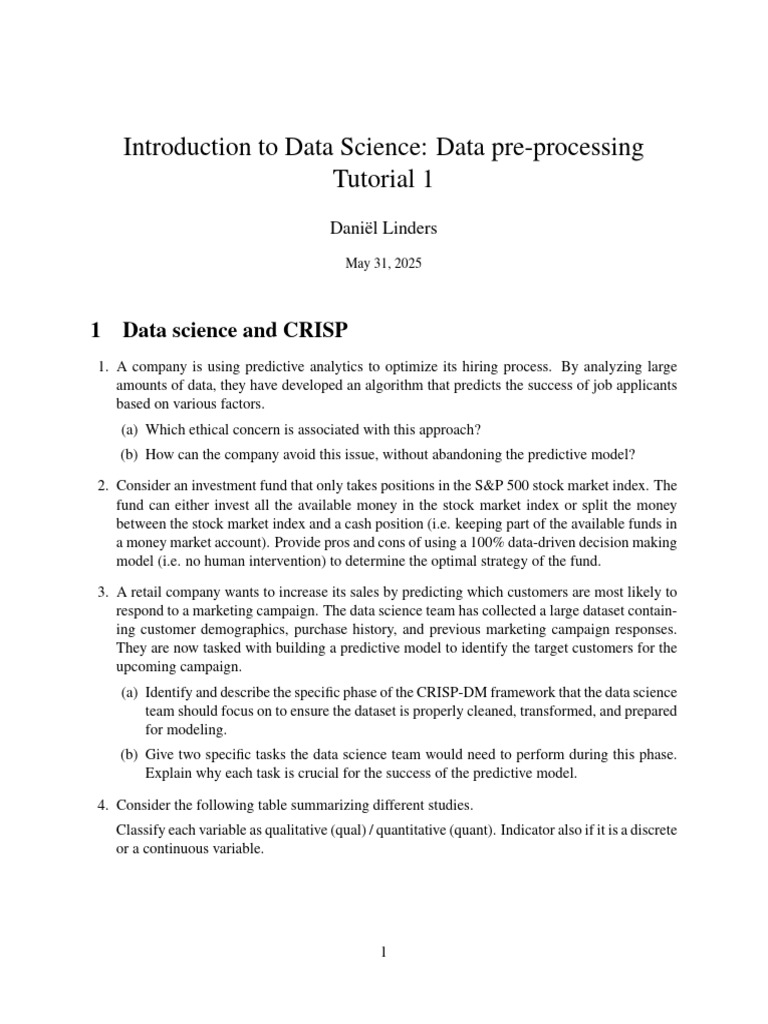 Introduction to Data Science: Data pre-processing
Tutorial 1

Daniël Linders

May 31, 2025

1 Data science and CRISP

1. A company is using predictive analytics to optimize its hiring process. By analyzing large amounts of data, they have developed an algorithm that predicts the success of job applicants based on various factors.

(a) Which ethical concern is associated with this approach?

(b) How can the company avoid this issue, without abandoning the predictive model?

2. Consider an investment fund that only takes positions in the S&P 500 stock market index. The fund can either invest all the available money in the stock market index or split the money between the stock market index and a cash position (i.e. keeping part of the available funds in a money market account). Provide pros and cons of using a 100% data-driven decision making model (i.e. no human intervention) to determine the optimal strategy of the fund.

3. A retail company wants to increase its sales by predicting which customers are most likely to respond to a marketing campaign. The data science team has collected a large dataset containing customer demographics, purchase history, and previous marketing campaign responses. They are now tasked with building a predictive model to identify the target customers for the upcoming campaign.

(a) Identify and describe the specific phase of the CRISP-DM framework that the data science team should focus on to ensure the dataset is properly cleaned, transformed, and prepared for modeling.

(b) Give two specific tasks the data science team would need to perform during this phase. Explain why each task is crucial for the success of the predictive model.

4. Consider the following table summarizing different studies.

Classify each variable as qualitative (qual) / quantitative (quant). Indicator also if it is a discrete or a continuous variable.

1